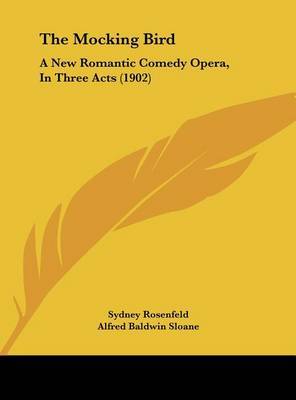 The Mocking Bird

A New Romantic Comedy Opera, In Three Acts (1902)

Sydney Rosenfeld
Alfred Baldwin Sloane